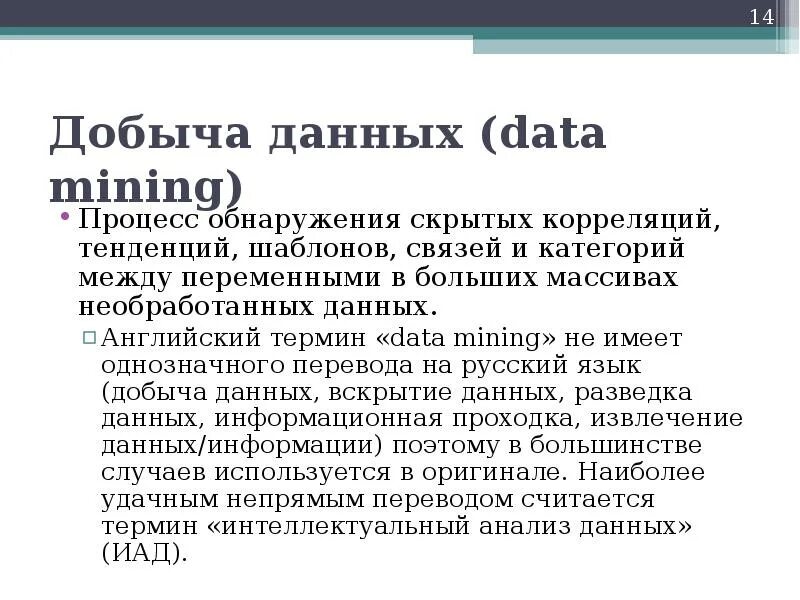 14

Добыча данных (data mining)

• Процесс обнаружения скрытых корреляций, тенденций, шаблонов, связей и категорий между переменными в больших массивах необработанных данных.

▫ Английский термин «data mining» не имеет однозначного перевода на русский язык (добыча данных, вскрытие данных, разведка данных, информационная проходка, извлечение данных/информации) поэтому в большинстве случаев используется в оригинале. Наиболее удачным непрямым переводом считается термин «интеллектуальный анализ данных» (ИАД).